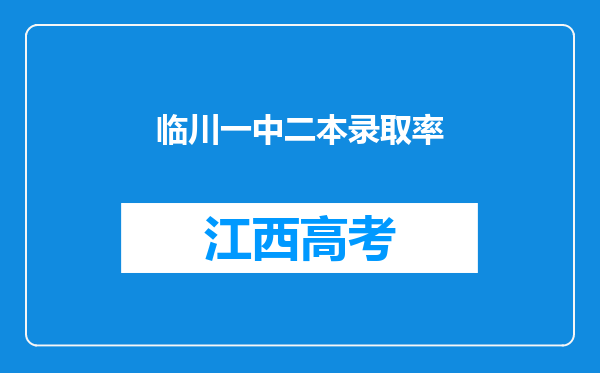 临川一中二本录取率

江西高考